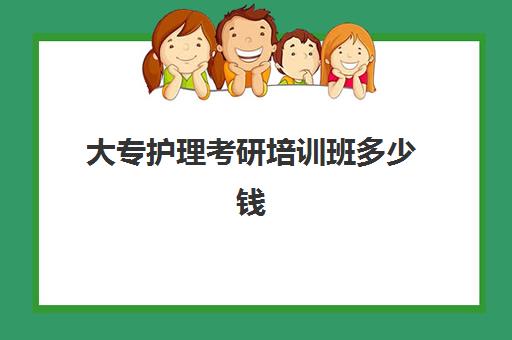 大专护理考研培训班多少钱